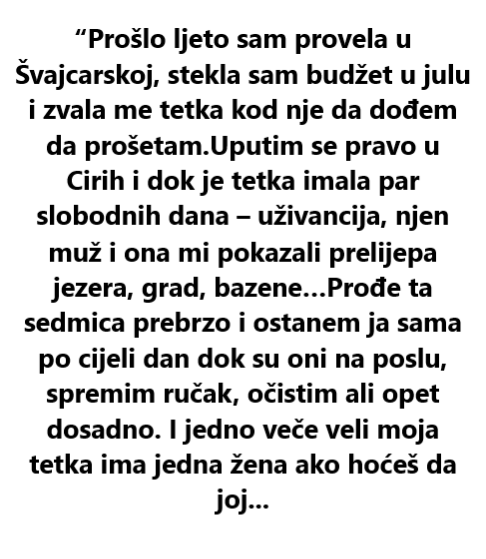 “Prošlo ljeto sam provela u Švajcarskoj, stekla sam budžet u julu i zvala me tetka kod nje da dođem da prošetam.Uputim se pravo u Cirih i dok je tetka imala par slobodnih dana – uživancija, njen muž i ona mi pokazali prelijepa jezera, grad, bazene…Prođe ta sedmica prebrzo i ostanem ja sama po cijeli dan dok su oni na poslu, spremim ručak, očistim ali opet dosadno. I jedno veče veli moja tetka ima jedna žena ako hoćeš da joj…